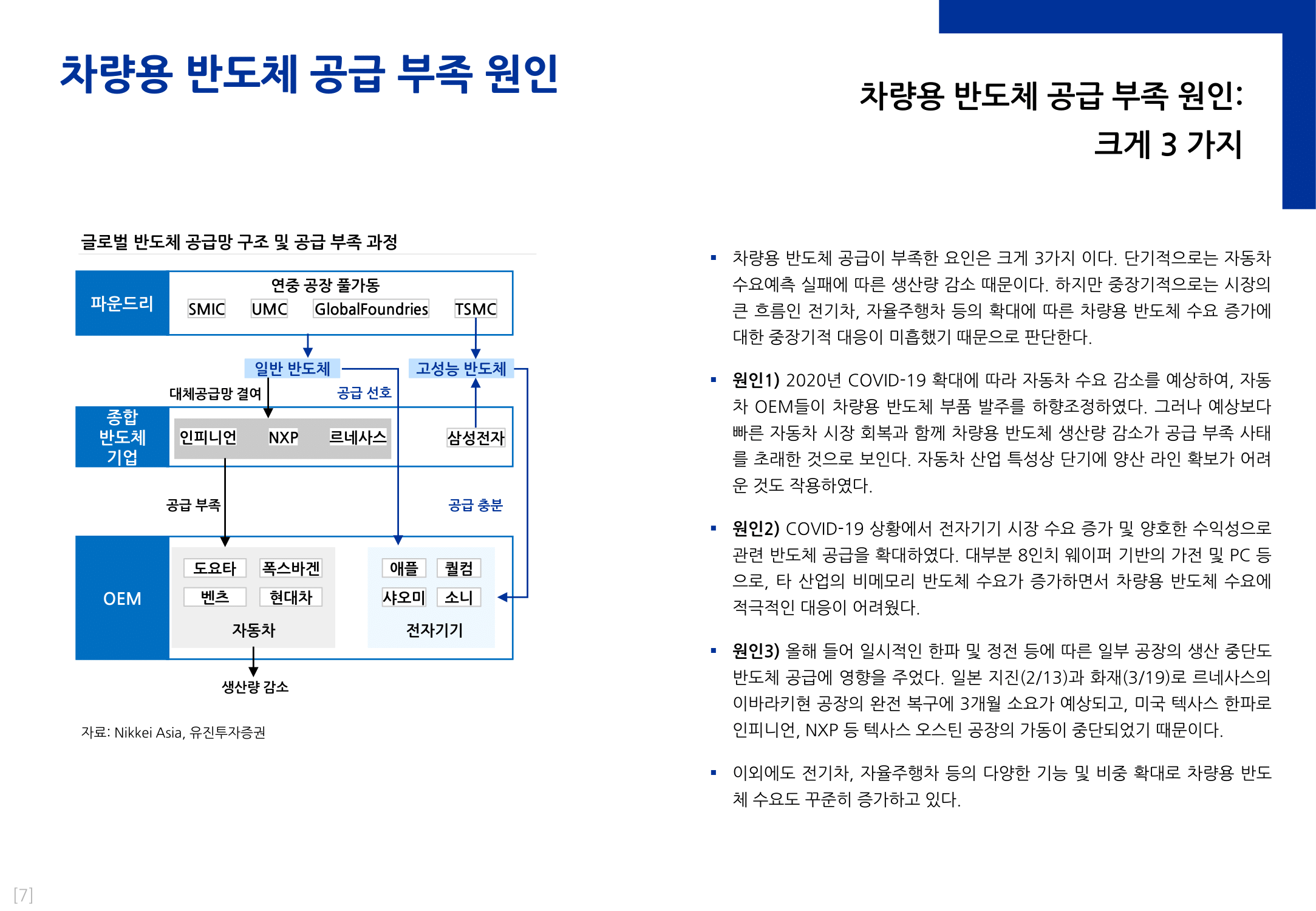 차량용 반도체 공급 부족 원인

차량용 반도체 공급 부족 원인: 크게 3 가지

글로벌 반도체 공급망 구조 및 공급 부족 과정

파운드리

연중 공장 풀가동

SMIC

UMC

GlobalFoundries

TSMC

일반 반도체

고성능 반도체

대체공급망 결여

공급 선호

종합 반도체 기업

인피니언

NXP

르네사스

삼성전자

공급 부족

공급 충분

OEM

도요타

폭스바겐

벤츠

현대차

자동차

애플

퀄컴

샤오미

소니

전자기기

생산량 감소

자료: Nikkei Asia, 유진투자증권

▪ 차량용 반도체 공급이 부족한 요인은 크게 3가지 이다. 단기적으로는 자동차 수요예측 실패에 따른 생산량 감소 때문이다. 하지만 중장기적으로는 시장의 큰 흐름인 전기차, 자율주행차 등의 확대에 따른 차량용 반도체 수요 증가에 대한 중장기적 대응이 미흡했기 때문으로 판단한다.

▪ 원인1) 2020년 COVID-19 확대에 따라 자동차 수요 감소를 예상하여, 자동차 OEM들이 차량용 반도체 부품 발주를 하향조정하였다. 그러나 예상보다 빠른 자동차 시장 회복과 함께 차량용 반도체 생산량 감소가 공급 부족 사태를 초래한 것으로 보인다. 자동차 산업 특성상 단기에 양산 라인 확보가 어려운 것도 작용하였다.

▪ 원인2) COVID-19 상황에서 전자기기 시장 수요 증가 및 양호한 수익성으로 관련 반도체 공급을 확대하였다. 대부분 8인치 웨이퍼 기반의 가전 및 PC 등으로, 타 산업의 비메모리 반도체 수요가 증가하면서 차량용 반도체 수요에 적극적인 대응이 어려웠다.

▪ 원인3) 올해 들어 일시적인 한파 및 정전 등에 따른 일부 공장의 생산 중단도 반도체 공급에 영향을 주었다. 일본 지진(2/13)과 화재(3/19)로 르네사스의 이바라키현 공장의 완전 복구에 3개월 소요가 예상되고, 미국 텍사스 한파로 인피니언, NXP 등 텍사스 오스틴 공장의 가동이 중단되었기 때문이다.

▪ 이외에도 전기차, 자율주행차 등의 다양한 기능 및 비중 확대로 차량용 반도체 수요도 꾸준히 증가하고 있다.

[7]